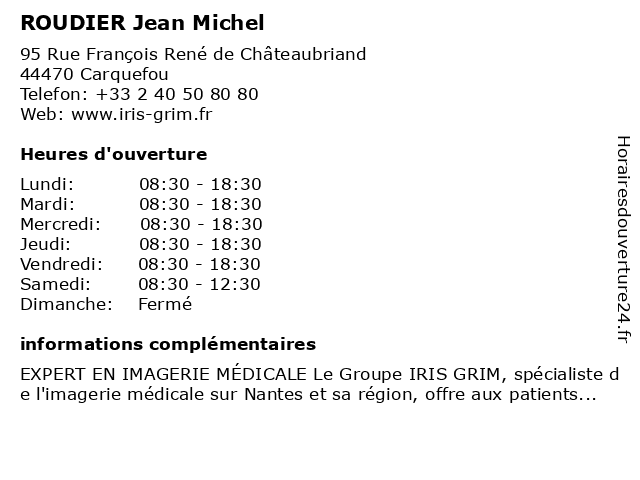 ROUDIER Jean Michel

95 Rue François René de Châteaubriand
44470 Carquefou
Telefon: +33 2 40 50 80 80
Web: www.iris-grim.fr

Heures d'ouverture

| Lundi: | 08:30 - 18:30 |
|---|---|
| Mardi: | 08:30 - 18:30 |
| Mercredi: | 08:30 - 18:30 |
| Jeudi: | 08:30 - 18:30 |
| Vendredi: | 08:30 - 18:30 |
| Samedi: | 08:30 - 12:30 |
| Dimanche: | Fermé |

informations complémentaires

EXPERT EN IMAGERIE MÉDICALE Le Groupe IRIS GRIM, spécialiste de l'imagerie médicale sur Nantes et sa région, offre aux patients...

Horairesdouverture24.fr